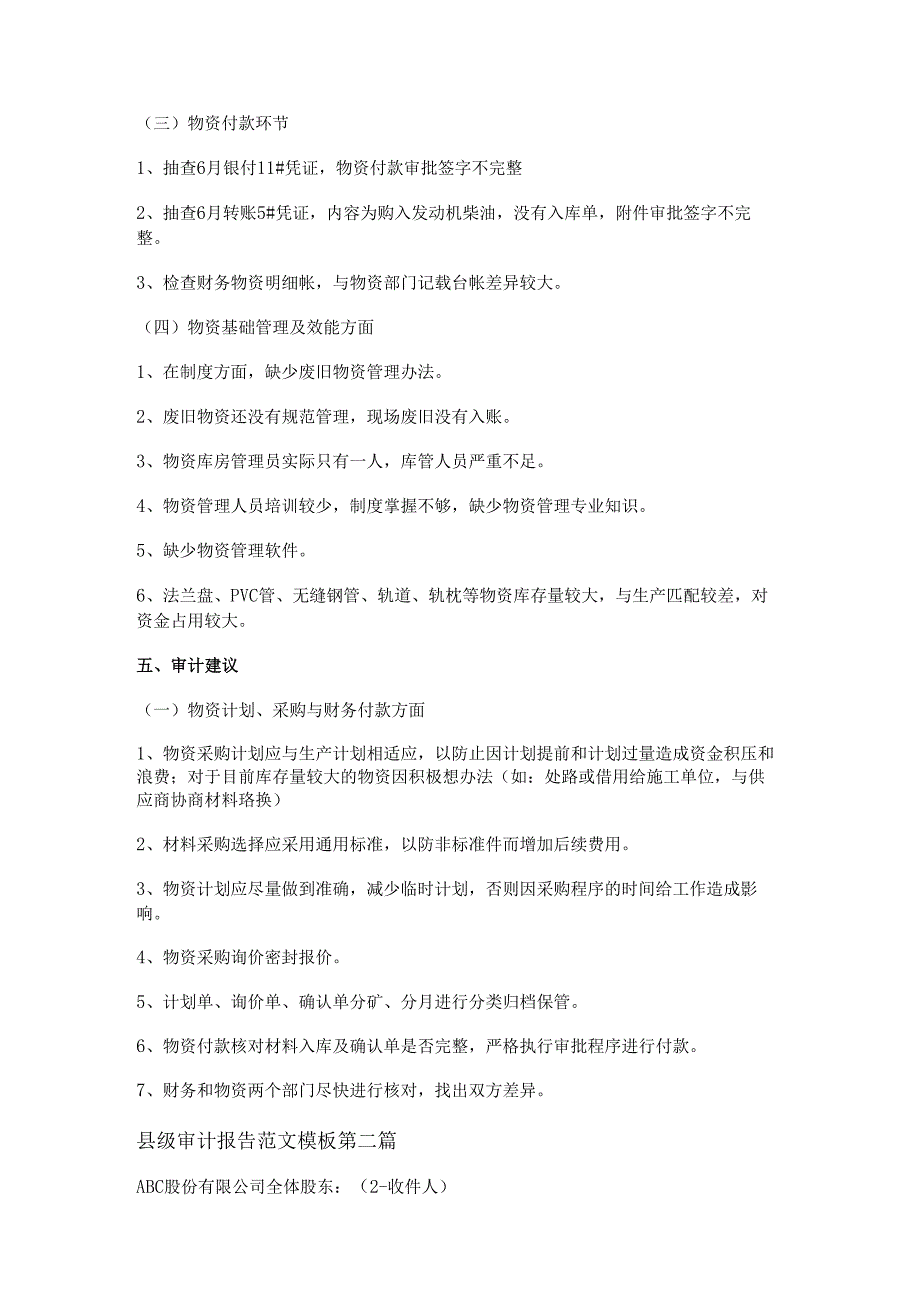 （三）物资付款环节

1、抽查6月银付11#凭证，物资付款审批签字不完整

2、抽查6月转账5#凭证，内容为购入发动机柴油，没有入库单，附件审批签字不完整。

3、检查财务物资明细帐，与物资部门记载台帐差异较大。

（四）物资基础管理及效能方面

1、在制度方面，缺少废旧物资管理办法。

2、废旧物资还没有规范管理，现场废旧没有入账。

3、物资库房管理员实际只有一人，库管人员严重不足。

4、物资管理人员培训较少，制度掌握不够，缺少物资管理专业知识。

5、缺少物资管理软件。

6、法兰盘、PVC管、无缝钢管、轨道、轨枕等物资库存量较大，与生产匹配较差，对资金占用较大。

五、审计建议

（一）物资计划、采购与财务付款方面

1、物资采购计划应与生产计划相适应，以防止因计划提前和计划过量造成资金积压和浪费；对于目前库存量较大的物资因积极想办法（如：处路或借用给施工单位，与供应商协商材料珞换）

2、材料采购选择应采用通用标准，以防非标准件而增加后续费用。

3、物资计划应尽量做到准确，减少临时计划，否则因采购程序的时间给工作造成影响。

4、物资采购询价密封报价。

5、计划单、询价单、确认单分矿、分月进行分类归档保管。

6、物资付款核对材料入库及确认单是否完整，严格执行审批程序进行付款。

7、财务和物资两个部门尽快进行核对，找出双方差异。

县级审计报告范文模板第二篇

ABC股份有限公司全体股东：（2-收件人）